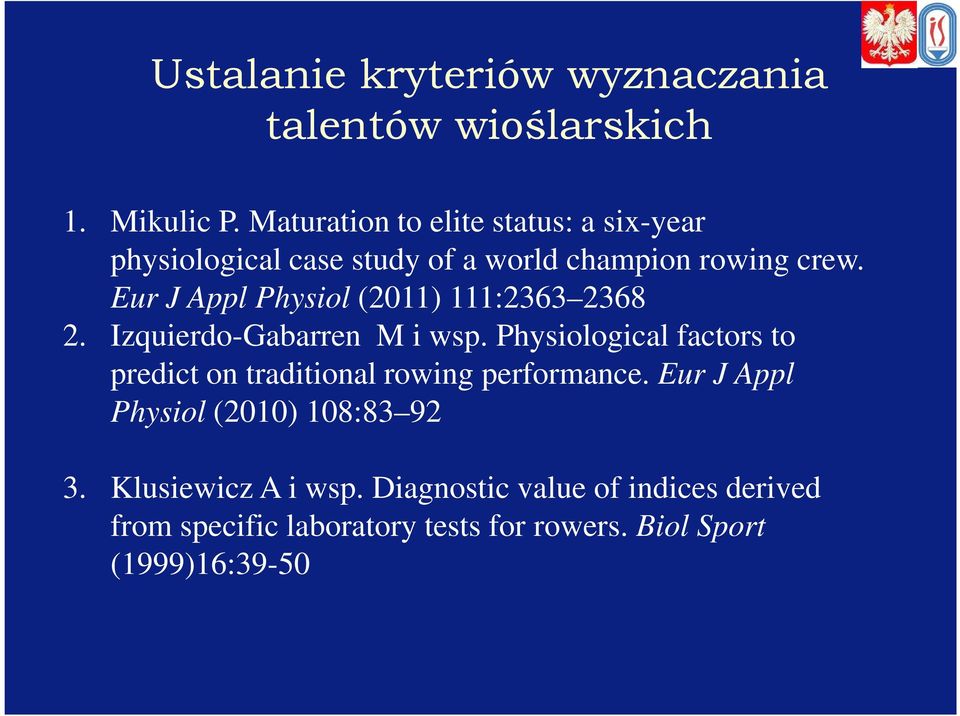 Ustalanie kryteriów wyznaczania talentów wioślarskich

1. Mikulic P. Maturation to elite status: a six-year physiological case study of a world champion rowing crew. Eur J Appl Physiol (2011) 111:2363–2368
2. Izquierdo-Gabarren M i wsp. Physiological factors to predict on traditional rowing performance. Eur J Appl Physiol (2010) 108:83–92

3. Klusiewicz A i wsp. Diagnostic value of indices derived from specific laboratory tests for rowers. Biol Sport (1999)16:39-50